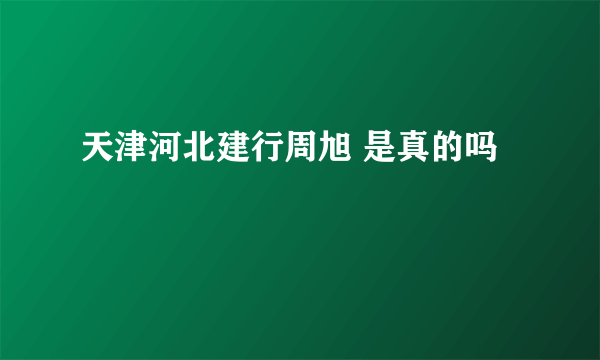 天津河北建行周旭 是真的吗